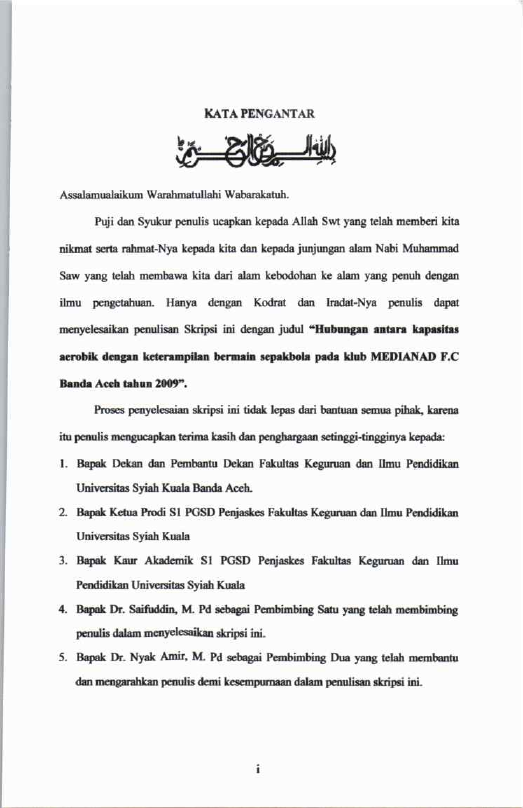 KATA PENGANTAR

بسم الله الرحمن الرحيم

Assalamualaikum Warahmatullahi Wabarakatuh.

Puji dan Syukur penulis ucapkan kepada Allah Swt yang telah memberi kita nikmat serta rahmat-Nya kepada kita dan kepada junjungan alam Nabi Muhammad Saw yang telah membawa kita dari alam kebodohan ke alam yang penuh dengan ilmu pengetahuan. Hanya dengan Kodrat dan Iradat-Nya penulis dapat menyelesaikan penulisan Skripsi ini dengan judul "Hubungan antara kapasitas aerobik dengan keterampilan bermain sepakbola pada klub MEDIANAD F.C Banda Aceh tahun 2009".

Proses penyelesaian skripsi ini tidak lepas dari bantuan semua pihak, karena itu penulis mengucapkan terima kasih dan penghargaan setinggi-tingginya kepada:

1. Bapak Dekan dan Pembantu Dekan Fakultas Keguruan dan Ilmu Pendidikan Universitas Syiah Kuala Banda Aceh.
2. Bapak Ketua Prodi S1 PGSD Penjaskes Fakultas Keguruan dan Ilmu Pendidikan Universitas Syiah Kuala
3. Bapak Kaur Akademik S1 PGSD Penjaskes Fakultas Keguruan dan Ilmu Pendidikan Universitas Syiah Kuala
4. Bapak Dr. Saifuddin, M. Pd sebagai Pembimbing Satu yang telah membimbing penulis dalam menyelesaikan skripsi ini.
5. Bapak Dr. Nyak Amir, M. Pd sebagai Pembimbing Dua yang telah membantu dan mengarahkan penulis demi kesempurnaan dalam penulisan skripsi ini.

i